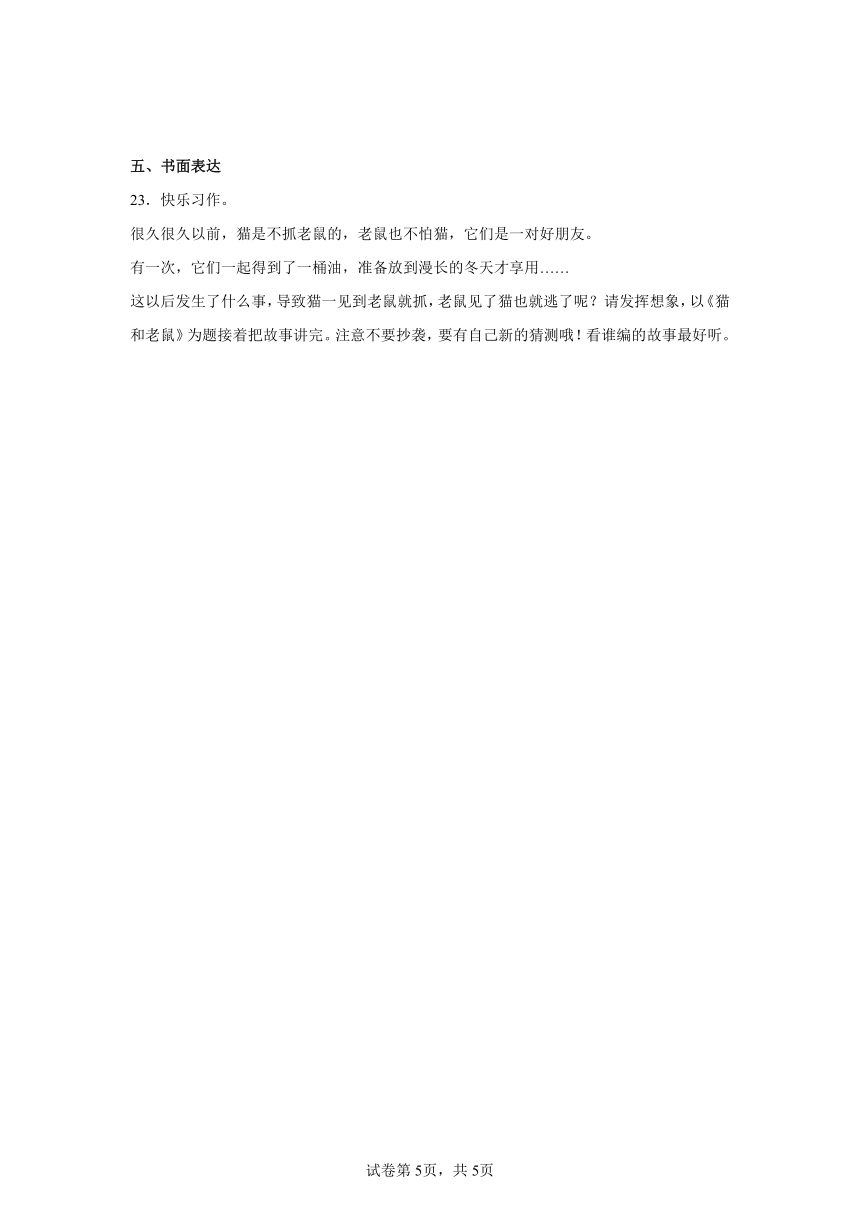 五、书面表达

23．快乐习作。

很久很久以前，猫是不抓老鼠的，老鼠也不怕猫，它们是一对好朋友。

有一次，它们一起得到了一桶油，准备放到漫长的冬天才享用……

这以后发生了什么事，导致猫一见到老鼠就抓，老鼠见了猫也就逃了呢？请发挥想象，以《猫和老鼠》为题接着把故事讲完。注意不要抄袭，要有自己新的猜测哦！看谁编的故事最好听。

试卷第5页，共5页